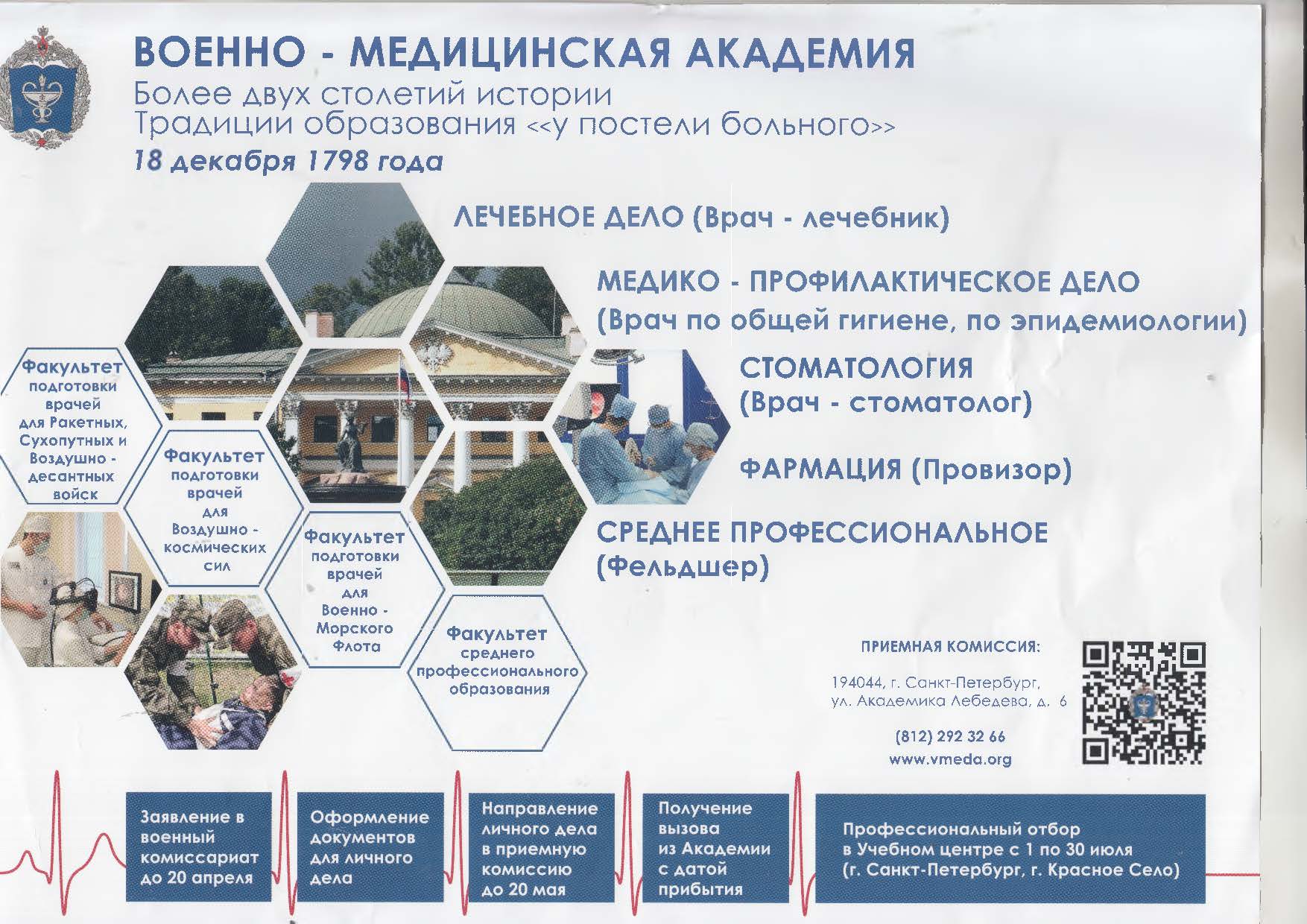 ВОЕННО - МЕДИЦИНСКАЯ АКАДЕМИЯ
Более двух столетий истории
Традиции образования <<у постели больного>>
18 декабря 1798 года

ЛЕЧЕБНОЕ ДЕЛО (Врач - лечебник)

МЕДИКО - ПРОФИЛАКТИЧЕСКОЕ ДЕЛО
(Врач по общей гигиене, по эпидемиологии)

СТОМАТОЛОГИЯ
(Врач - стоматолог)

ФАРМАЦИЯ (Провизор)

СРЕДНЕЕ ПРОФЕССИОНАЛЬНОЕ
(Фельдшер)

Факультет подготовки врачей для Ракетных, Сухопутных и Воздушно - десантных войск

Факультет подготовки врачей для Воздушно - космических сил

Факультет подготовки врачей для Военно - Морского Флота

Факультет среднего профессионального образования

ПРИЕМНАЯ КОМИССИЯ:

194044, г. Санкт-Петербург,
ул. Академика Лебедева, д. 6

(812) 292 32 66
www.vmeda.org

Заявление в военный комиссариат до 20 апреля

Оформление документов для личного дела

Направление личного дела в приемную комиссию до 20 мая

Получение вызова из Академии с датой прибытия

Профессиональный отбор в Учебном центре с 1 по 30 июля (г. Санкт-Петербург, г. Красное Село)